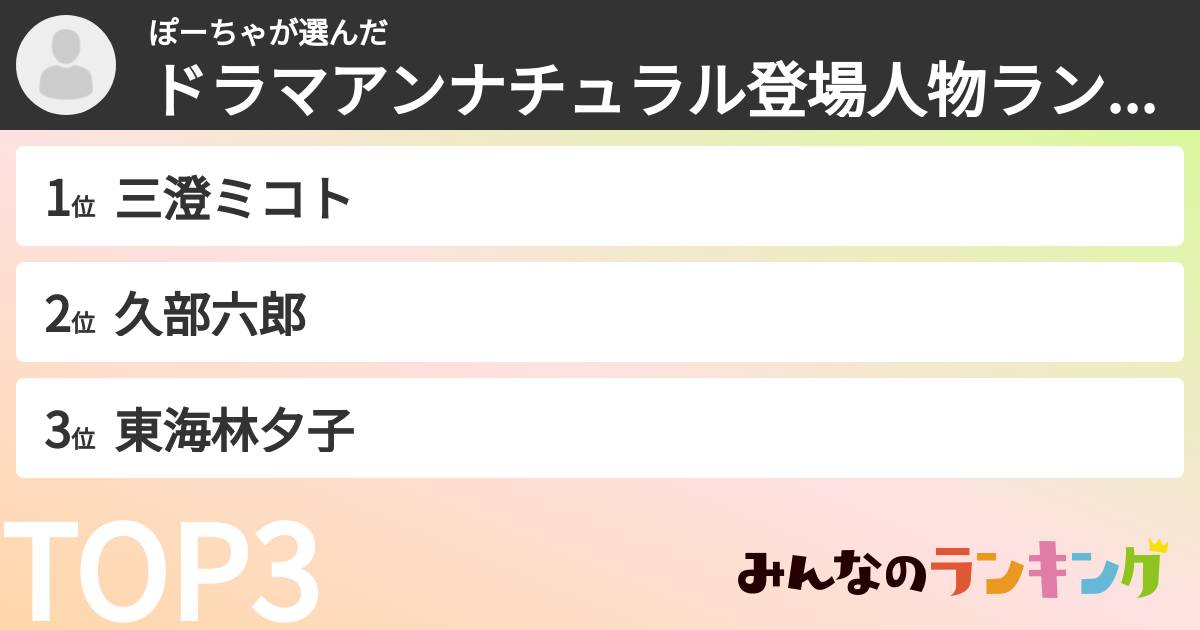 ぽーちゃが選んだ
ドラマアンナチュラル登場人物ラン...

1位 三澄ミコト

2位 久部六郎

3位 東海林夕子

TOP3

みんなのランキング